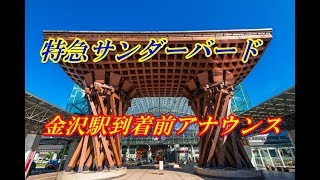 特急サンダーバード

金沢駅到着前アナウンス